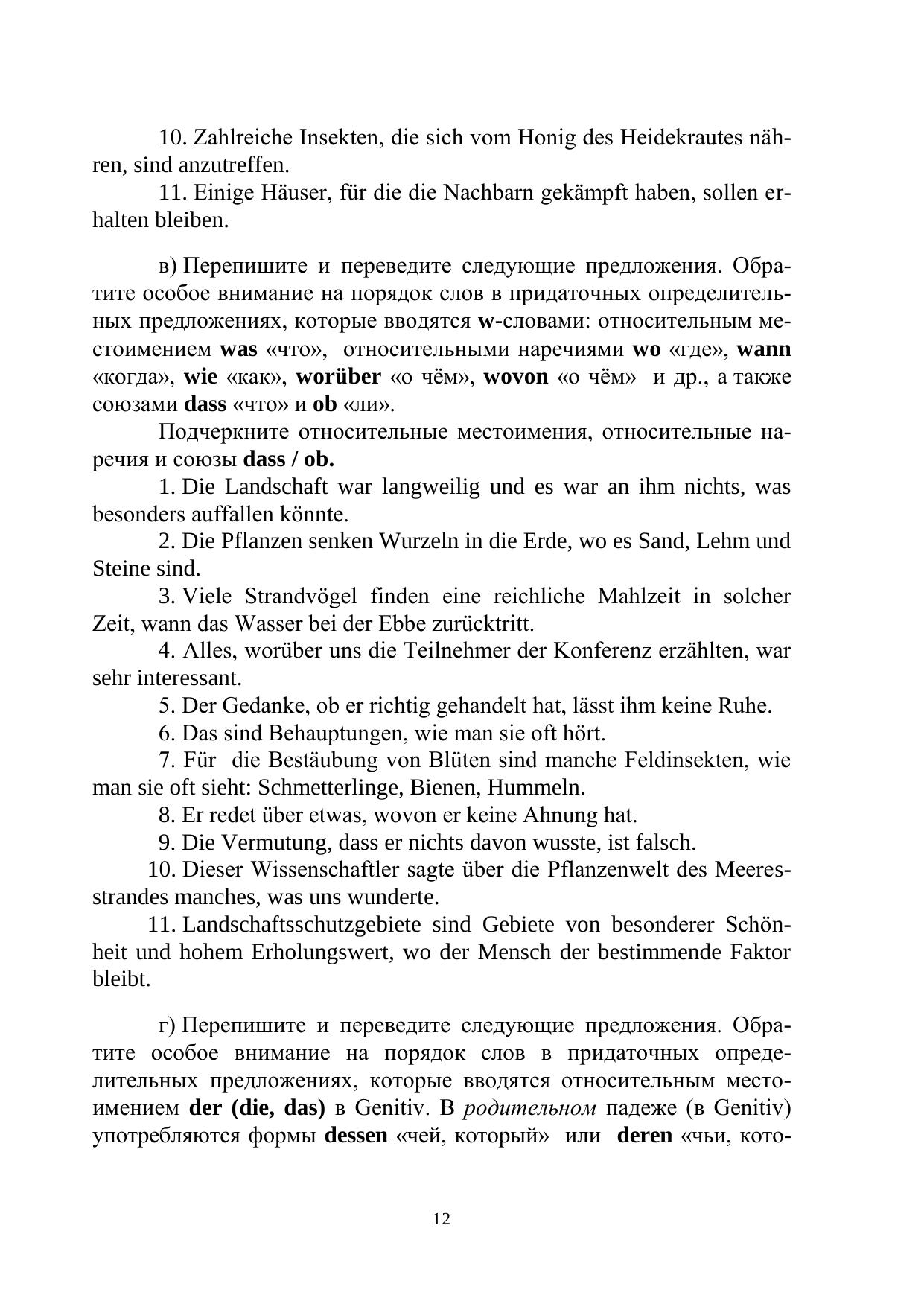 10. Zahlreiche Insekten, die sich vom Honig des Heidekrautes nähren, sind anzutreffen.

11. Einige Häuser, für die die Nachbarn gekämpft haben, sollen erhalten bleiben.

в) Перепишите и переведите следующие предложения. Обратите особое внимание на порядок слов в придаточных определительных предложениях, которые вводятся w-словами: относительным местоимением was «что», относительными наречиями wo «где», wann «когда», wie «как», worüber «о чём», wovon «о чём» и др., а также союзами dass «что» и ob «ли».

Подчеркните относительные местоимения, относительные наречия и союзы dass / ob.

1. Die Landschaft war langweilig und es war an ihm nichts, was besonders auffallen könnte.

2. Die Pflanzen senken Wurzeln in die Erde, wo es Sand, Lehm und Steine sind.

3. Viele Strandvögel finden eine reichliche Mahlzeit in solcher Zeit, wann das Wasser bei der Ebbe zurücktritt.

4. Alles, worüber uns die Teilnehmer der Konferenz erzählten, war sehr interessant.

5. Der Gedanke, ob er richtig gehandelt hat, lässt ihm keine Ruhe.

6. Das sind Behauptungen, wie man sie oft hört.

7. Für die Bestäubung von Blüten sind manche Feldinsekten, wie man sie oft sieht: Schmetterlinge, Bienen, Hummeln.

8. Er redet über etwas, wovon er keine Ahnung hat.

9. Die Vermutung, dass er nichts davon wusste, ist falsch.

10. Dieser Wissenschaftler sagte über die Pflanzenwelt des Meeresstrandes manches, was uns wunderte.

11. Landschaftsschutzgebiete sind Gebiete von besonderer Schönheit und hohem Erholungswert, wo der Mensch der bestimmende Faktor bleibt.

г) Перепишите и переведите следующие предложения. Обратите особое внимание на порядок слов в придаточных определительных предложениях, которые вводятся относительным местоимением der (die, das) в Genitiv. В родительном падеже (в Genitiv) употребляются формы dessen «чей, который» или deren «чьи, кото-

12